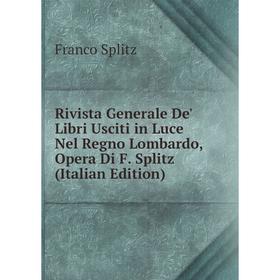 Franco Splitz

Rivista Generale De' Libri Usciti in Luce Nel Regno Lombardo, Opera Di F. Splitz (Italian Edition)